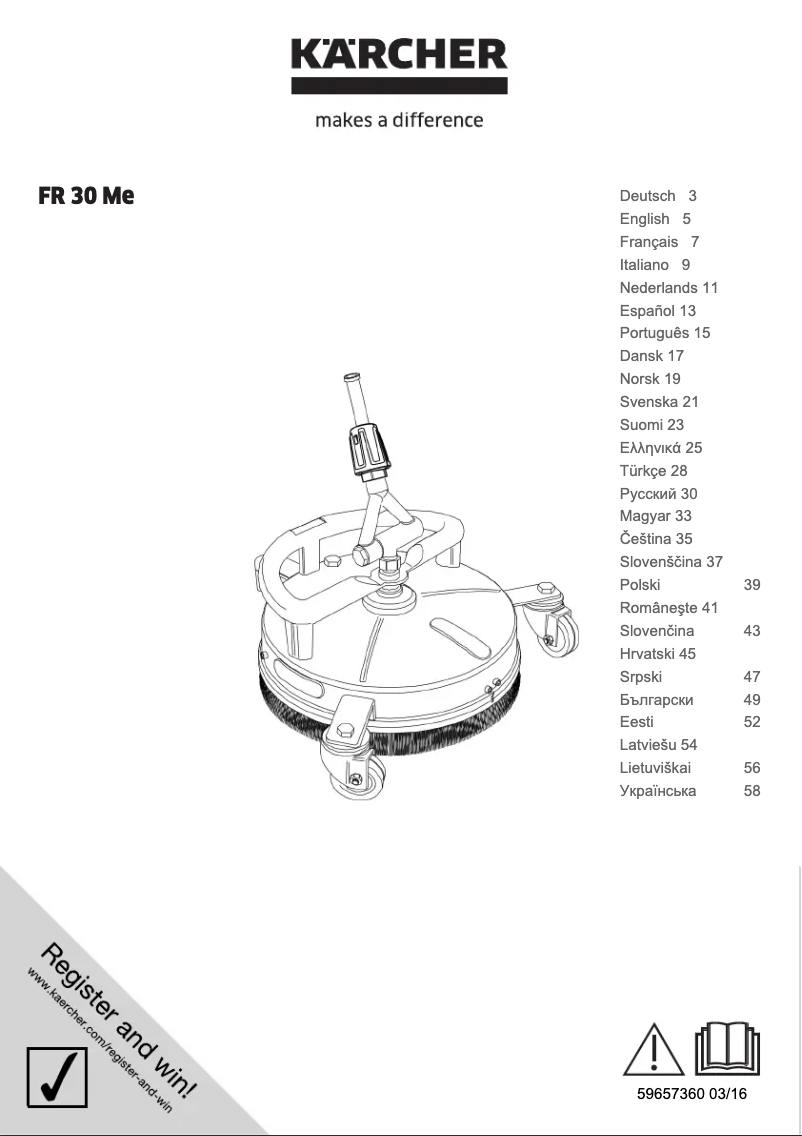 KÄRCHER

makes a difference

FR 30 Me

Deutsch 3
English 5
Français 7
Italiano 9
Nederlands 11
Español 13
Português 15
Dansk 17
Norsk 19
Svenska 21
Suomi 23
Ελληνικά 25
Türkçe 28
Русский 30
Magyar 33
Čeština 35
Slovenščina 37
Polski 39
Româneşte 41
Slovenčina 43
Hrvatski 45
Srpski 47
Български 49
Eesti 52
Latviešu 54
Lietuviškai 56
Українська 58

Register and win!
www.kaercher.com/register-and-win

59657360 03/16